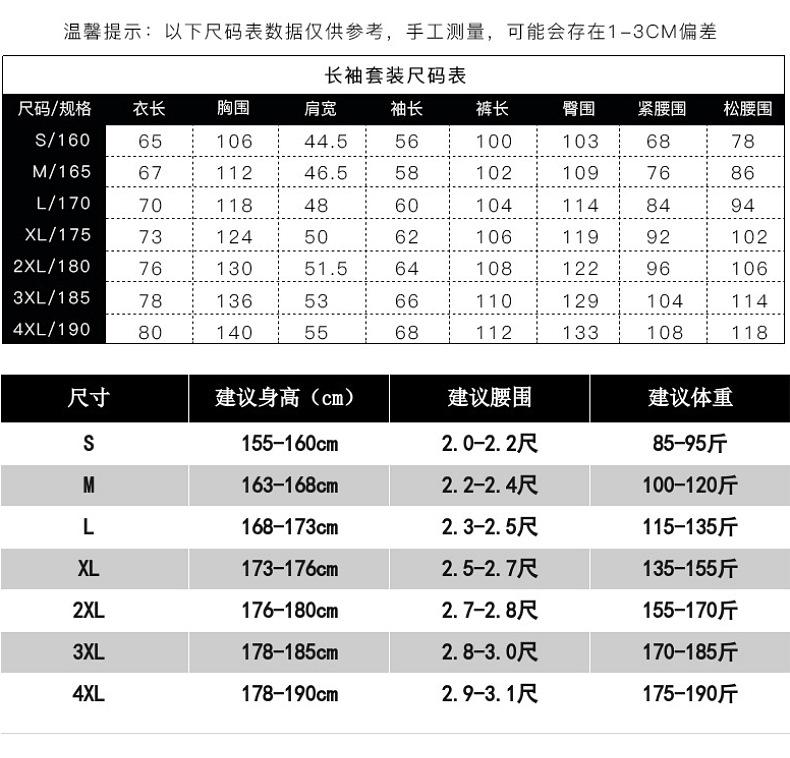 温馨提示：以下尺码表数据仅供参考，手工测量，可能会存在1-3CM偏差

长袖套装尺码表

| 尺码/规格 | 衣长 | 胸围 | 肩宽 | 袖长 | 裤长 | 臀围 | 紧腰围 | 松腰围 |
|---|---|---|---|---|---|---|---|---|
| S/160 | 65 | 106 | 44.5 | 56 | 100 | 103 | 68 | 78 |
| M/165 | 67 | 112 | 46.5 | 58 | 102 | 109 | 76 | 86 |
| L/170 | 70 | 118 | 48 | 60 | 104 | 114 | 84 | 94 |
| XL/175 | 73 | 124 | 50 | 62 | 106 | 119 | 92 | 102 |
| 2XL/180 | 76 | 130 | 51.5 | 64 | 108 | 122 | 96 | 106 |
| 3XL/185 | 78 | 136 | 53 | 66 | 110 | 129 | 104 | 114 |
| 4XL/190 | 80 | 140 | 55 | 68 | 112 | 133 | 108 | 118 |

| 尺寸 | 建议身高（cm） | 建议腰围 | 建议体重 |
|---|---|---|---|
| S | 155-160cm | 2.0-2.2尺 | 85-95斤 |
| M | 163-168cm | 2.2-2.4尺 | 100-120斤 |
| L | 168-173cm | 2.3-2.5尺 | 115-135斤 |
| XL | 173-176cm | 2.5-2.7尺 | 135-155斤 |
| 2XL | 176-180cm | 2.7-2.8尺 | 155-170斤 |
| 3XL | 178-185cm | 2.8-3.0尺 | 170-185斤 |
| 4XL | 178-190cm | 2.9-3.1尺 | 175-190斤 |